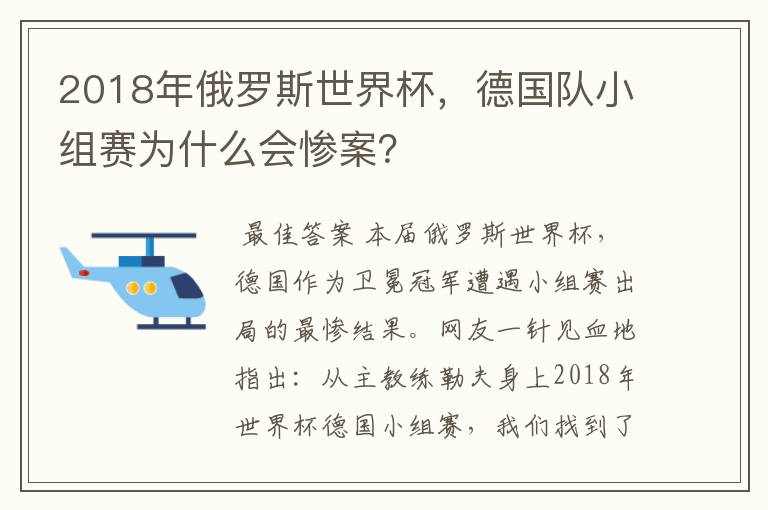 2018年俄罗斯世界杯，德国队小组赛为什么会惨案？

最佳答案 本届俄罗斯世界杯，德国作为卫冕冠军遭遇小组赛出局的最惨结果。网友一针见血地指出：从主教练勒夫身上2018年世界杯德国小组赛，我们找到了